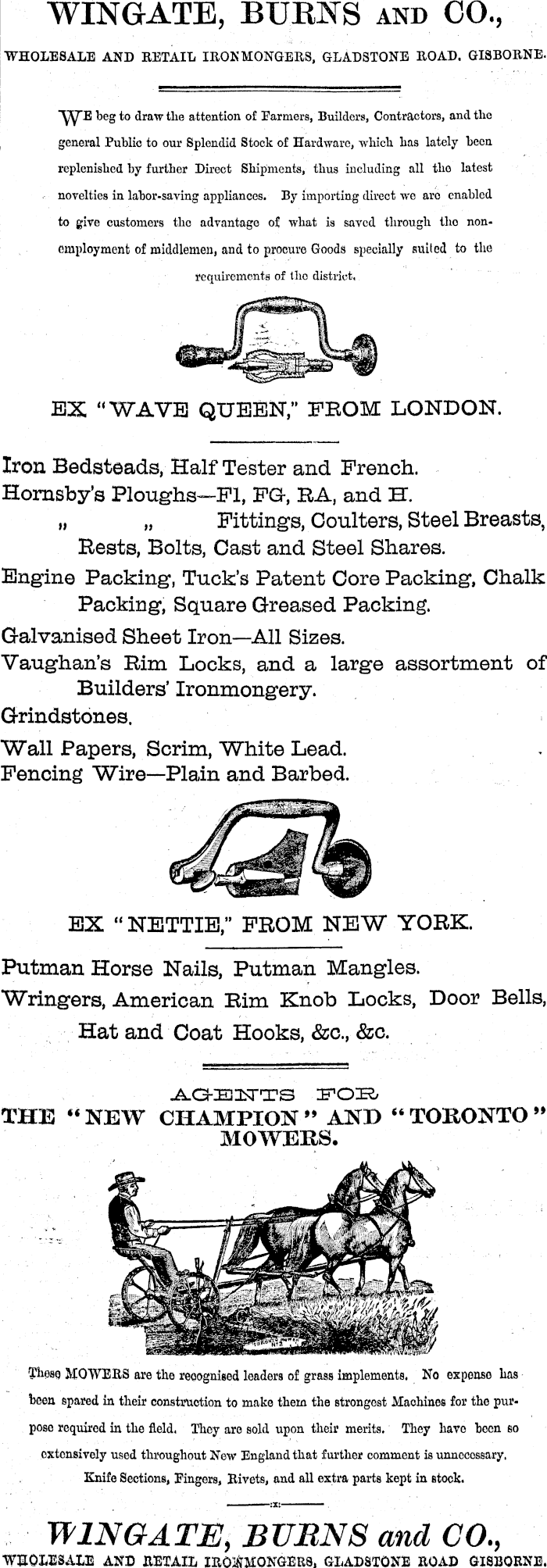 WINGATE, BURNS AND CO.,

WHOLESALE AND RETAIL IRONMONGERS, GLADSTONE ROAD, GISBORNE.

WE beg to draw the attention of Farmers, Builders, Contractors, and the general Public to our Splendid Stock of Hardware, which has lately been replenished by further Direct Shipments, thus including all the latest novelties in labor-saving appliances. By importing direct we are enabled to give customers the advantage of what is saved through the non-employment of middlemen, and to procure Goods specially suited to the requirements of the district.

EX "WAVE QUEEN," FROM LONDON.

Iron Bedsteads, Half Tester and French.
Hornsby's Ploughs—F1, FG, RA, and H.
" " Fittings, Coulters, Steel Breasts, Rests, Bolts, Cast and Steel Shares.
Engine Packing, Tuck's Patent Core Packing, Chalk Packing, Square Greased Packing.
Galvanised Sheet Iron—All Sizes.
Vaughan's Rim Locks, and a large assortment of Builders' Ironmongery.
Grindstones.
Wall Papers, Scrim, White Lead.
Fencing Wire—Plain and Barbed.

EX "NETTIE," FROM NEW YORK.

Putman Horse Nails, Putman Mangles.
Wringers, American Rim Knob Locks, Door Bells, Hat and Coat Hooks, &c., &c.

AGENTS FOR
THE "NEW CHAMPION" AND "TORONTO" MOWERS.

These MOWERS are the recognised leaders of grass implements. No expense has been spared in their construction to make them the strongest Machines for the purpose required in the field. They are sold upon their merits. They have been so extensively used throughout New England that further comment is unnecessary. Knife Sections, Fingers, Rivets, and all extra parts kept in stock.

WINGATE, BURNS and CO.,
WHOLESALE AND RETAIL IRONMONGERS, GLADSTONE ROAD GISBORNE.